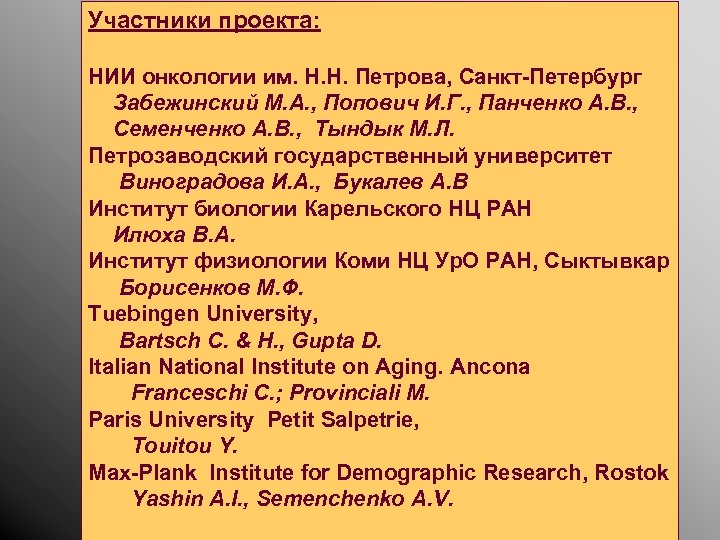 Участники проекта:

НИИ онкологии им. Н.Н. Петрова, Санкт-Петербург
Забежинский М.А., Попович И.Г., Панченко А.В., Семенченко А.В., Тындык М.Л.
Петрозаводский государственный университет
Виноградова И.А., Букалев А.В
Институт биологии Карельского НЦ РАН
Илюха В.А.
Институт физиологии Коми НЦ УрО РАН, Сыктывкар
Борисенков М.Ф.
Tuebingen University,
Bartsch C. & H., Gupta D.
Italian National Institute on Aging. Ancona
Franceschi C.; Provinciali M.
Paris University Petit Salpetrie,
Touitou Y.
Max-Plank Institute for Demographic Research, Rostok
Yashin A.I., Semenchenko A.V.